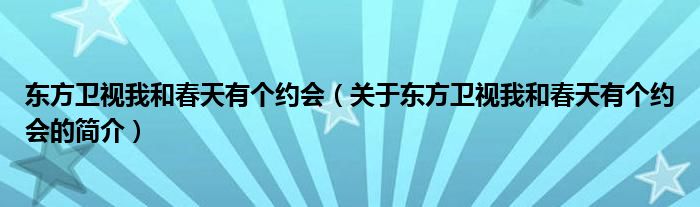 东方卫视我和春天有个约会（关于东方卫视我和春天有个约会的简介）